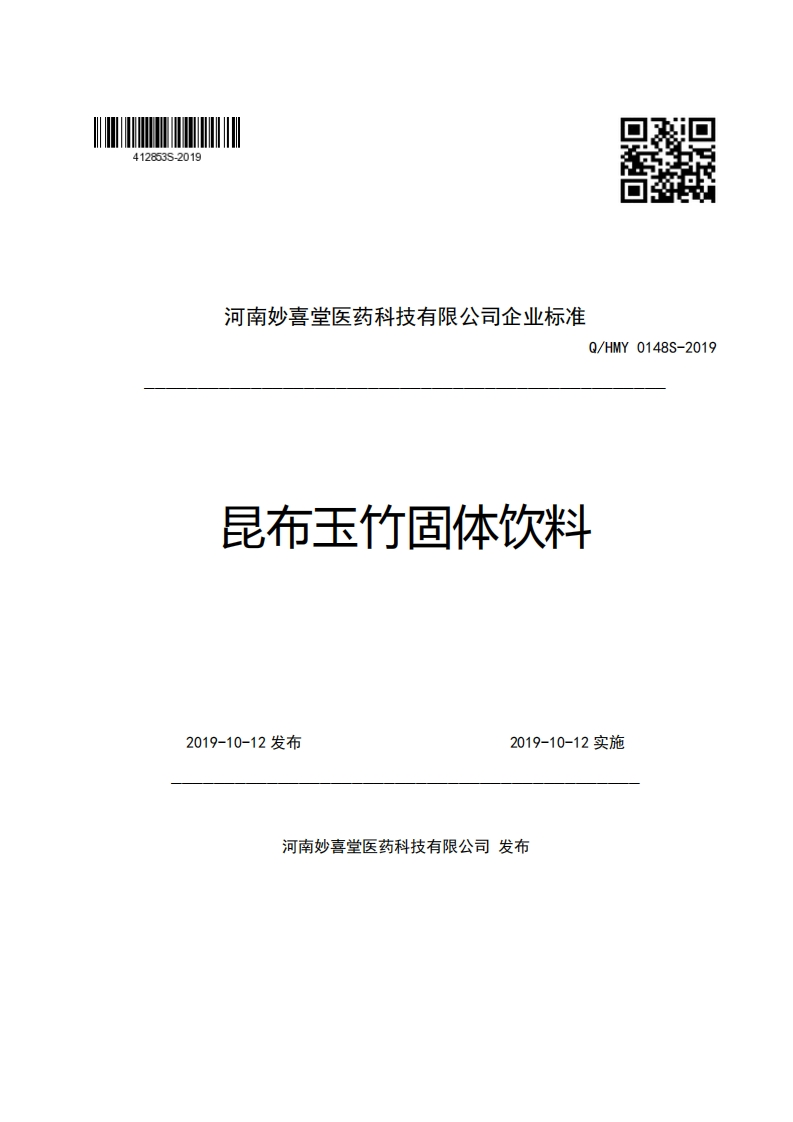 412853S-2019

河南妙喜堂医药科技有限公司企业标准

Q/HMY 0148S-2019

昆布玉竹固体饮料

2019-10-12 发布

2019-10-12 实施

河南妙喜堂医药科技有限公司 发布